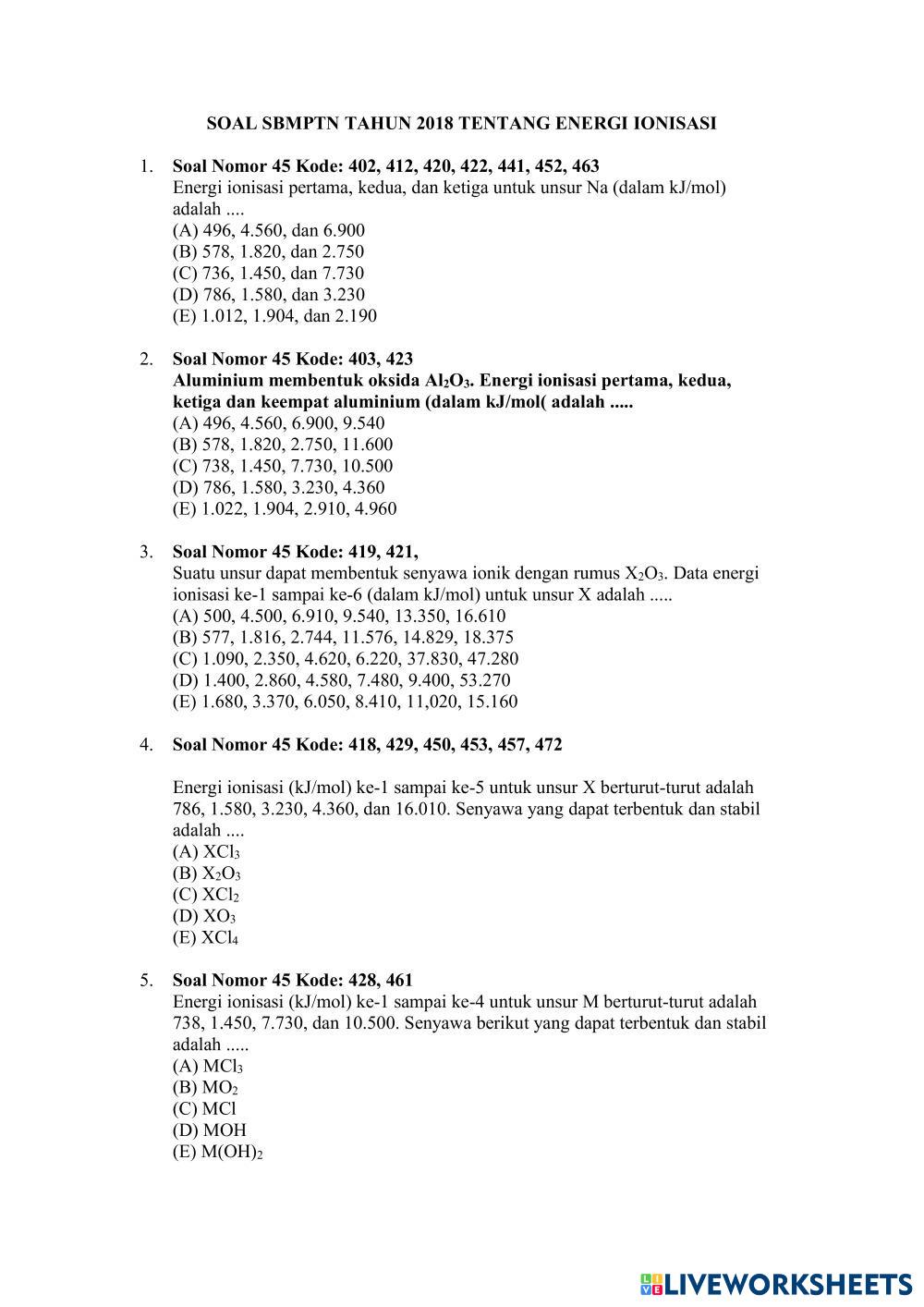 SOAL SBMPTN TAHUN 2018 TENTANG ENERGI IONISASI

1. Soal Nomor 45 Kode: 402, 412, 420, 422, 441, 452, 463
Energi ionisasi pertama, kedua, dan ketiga untuk unsur Na (dalam kJ/mol) adalah ....
(A) 496, 4.560, dan 6.900
(B) 578, 1.820, dan 2.750
(C) 736, 1.450, dan 7.730
(D) 786, 1.580, dan 3.230
(E) 1.012, 1.904, dan 2.190

2. Soal Nomor 45 Kode: 403, 423
Aluminium membentuk oksida $Al_2O_3$. Energi ionisasi pertama, kedua, ketiga dan keempat aluminium (dalam kJ/mol( adalah .....
(A) 496, 4.560, 6.900, 9.540
(B) 578, 1.820, 2.750, 11.600
(C) 738, 1.450, 7.730, 10.500
(D) 786, 1.580, 3.230, 4.360
(E) 1.022, 1.904, 2.910, 4.960

3. Soal Nomor 45 Kode: 419, 421,
Suatu unsur dapat membentuk senyawa ionik dengan rumus $X_2O_3$. Data energi ionisasi ke-1 sampai ke-6 (dalam kJ/mol) untuk unsur X adalah .....
(A) 500, 4.500, 6.910, 9.540, 13.350, 16.610
(B) 577, 1.816, 2.744, 11.576, 14.829, 18.375
(C) 1.090, 2.350, 4.620, 6.220, 37.830, 47.280
(D) 1.400, 2.860, 4.580, 7.480, 9.400, 53.270
(E) 1.680, 3.370, 6.050, 8.410, 11,020, 15.160

4. Soal Nomor 45 Kode: 418, 429, 450, 453, 457, 472

Energi ionisasi (kJ/mol) ke-1 sampai ke-5 untuk unsur X berturut-turut adalah 786, 1.580, 3.230, 4.360, dan 16.010. Senyawa yang dapat terbentuk dan stabil adalah ....
(A) $XCl_3$
(B) $X_2O_3$
(C) $XCl_2$
(D) $XO_3$
(E) $XCl_4$

5. Soal Nomor 45 Kode: 428, 461
Energi ionisasi (kJ/mol) ke-1 sampai ke-4 untuk unsur M berturut-turut adalah 738, 1.450, 7.730, dan 10.500. Senyawa berikut yang dapat terbentuk dan stabil adalah .....
(A) $MCl_3$
(B) $MO_2$
(C) MCl
(D) MOH
(E) $M(OH)_2$

LIVEWORKSHEETS